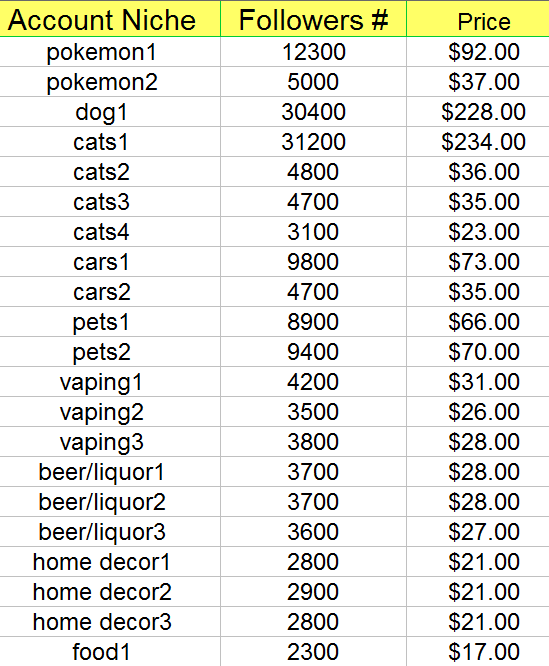 | Account Niche | Followers # | Price |
|---|---|---|
| pokemon1 | 12300 | \$92.00 |
| pokemon2 | 5000 | \$37.00 |
| dog1 | 30400 | \$228.00 |
| cats1 | 31200 | \$234.00 |
| cats2 | 4800 | \$36.00 |
| cats3 | 4700 | \$35.00 |
| cats4 | 3100 | \$23.00 |
| cars1 | 9800 | \$73.00 |
| cars2 | 4700 | \$35.00 |
| pets1 | 8900 | \$66.00 |
| pets2 | 9400 | \$70.00 |
| vaping1 | 4200 | \$31.00 |
| vaping2 | 3500 | \$26.00 |
| vaping3 | 3800 | \$28.00 |
| beer/liquor1 | 3700 | \$28.00 |
| beer/liquor2 | 3700 | \$28.00 |
| beer/liquor3 | 3600 | \$27.00 |
| home decor1 | 2800 | \$21.00 |
| home decor2 | 2900 | \$21.00 |
| home decor3 | 2800 | \$21.00 |
| food1 | 2300 | \$17.00 |